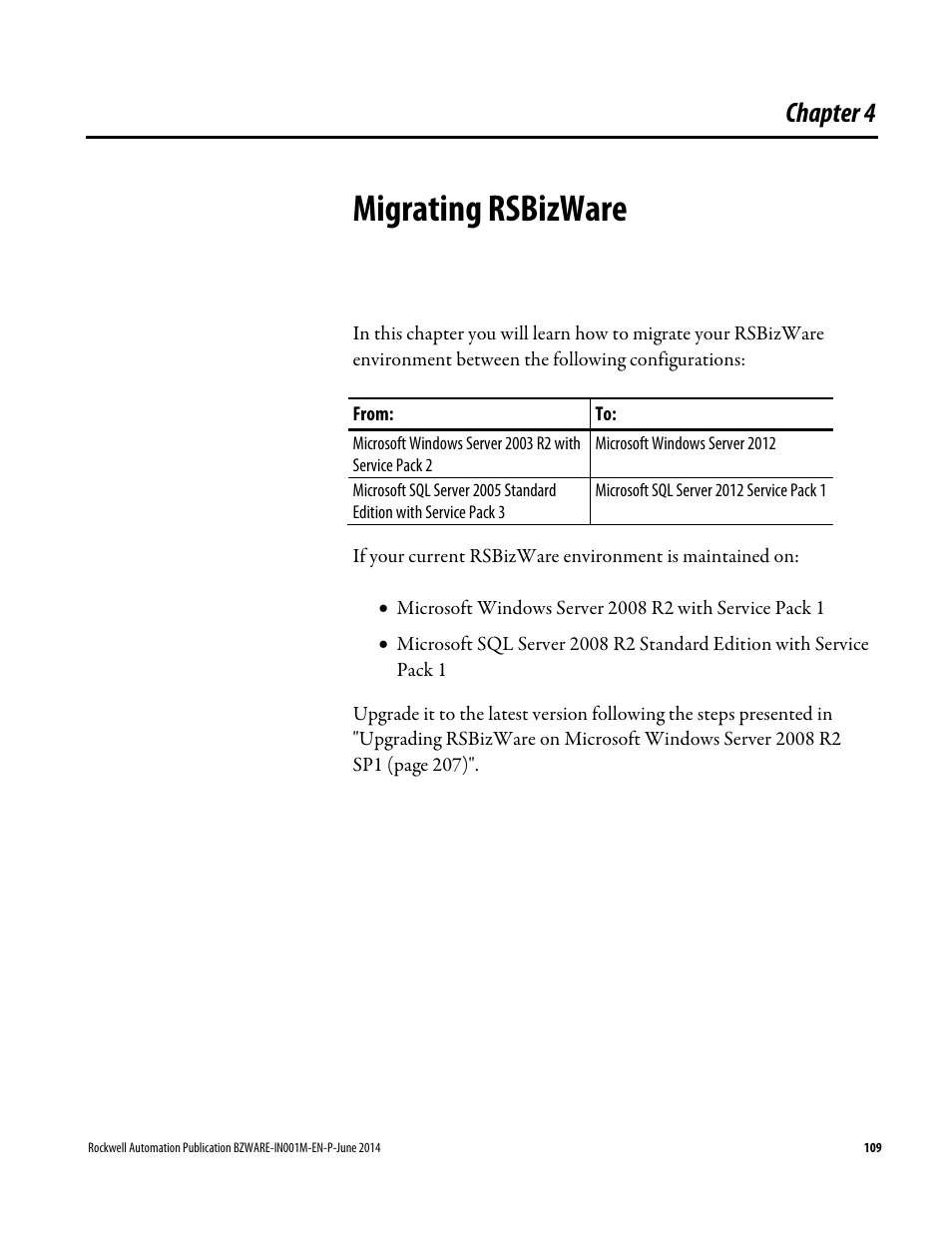 Chapter 4

Migrating RSBizWare

In this chapter you will learn how to migrate your RSBizWare environment between the following configurations:

| From: | To: |
|---|---|
| Microsoft Windows Server 2003 R2 with Service Pack 2 | Microsoft Windows Server 2012 |
| Microsoft SQL Server 2005 Standard Edition with Service Pack 3 | Microsoft SQL Server 2012 Service Pack 1 |

If your current RSBizWare environment is maintained on:

• Microsoft Windows Server 2008 R2 with Service Pack 1

• Microsoft SQL Server 2008 R2 Standard Edition with Service Pack 1

Upgrade it to the latest version following the steps presented in "Upgrading RSBizWare on Microsoft Windows Server 2008 R2 SP1 (page 207)".

Rockwell Automation Publication BZWARE-IN001M-EN-P-June 2014

109